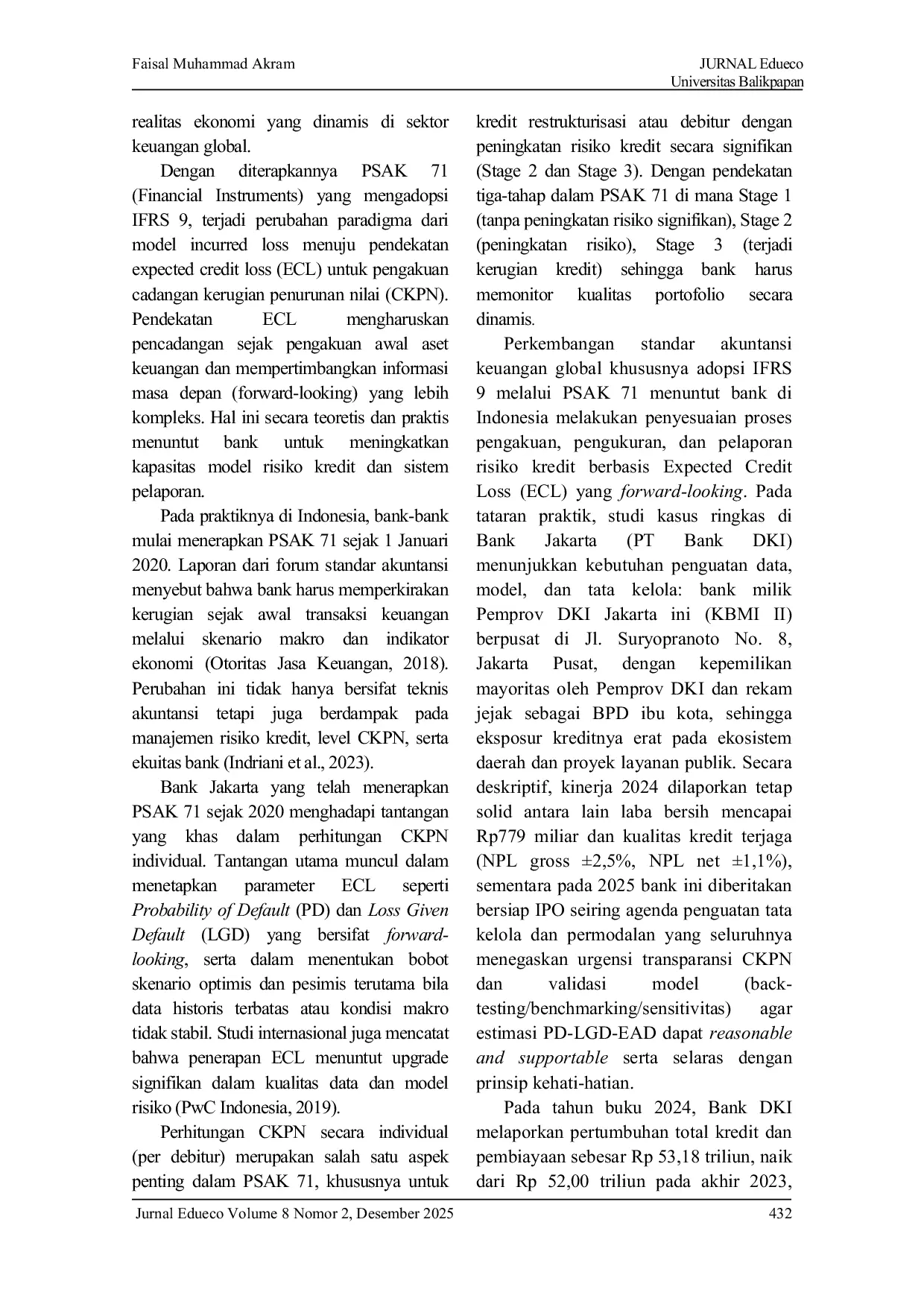 Faisal Muhammad Akram

JURNAL Edueco
Universitas Balikpapan

realitas ekonomi yang dinamis di sektor keuangan global.

Dengan diterapkannya PSAK 71 (Financial Instruments) yang mengadopsi IFRS 9, terjadi perubahan paradigma dari model incurred loss menuju pendekatan expected credit loss (ECL) untuk pengakuan cadangan kerugian penurunan nilai (CKPN). Pendekatan ECL mengharuskan pencadangan sejak pengakuan awal aset keuangan dan mempertimbangkan informasi masa depan (forward-looking) yang lebih kompleks. Hal ini secara teoretis dan praktis menuntut bank untuk meningkatkan kapasitas model risiko kredit dan sistem pelaporan.

Pada praktiknya di Indonesia, bank-bank mulai menerapkan PSAK 71 sejak 1 Januari 2020. Laporan dari forum standar akuntansi menyebut bahwa bank harus memperkirakan kerugian sejak awal transaksi keuangan melalui skenario makro dan indikator ekonomi (Otoritas Jasa Keuangan, 2018). Perubahan ini tidak hanya bersifat teknis akuntansi tetapi juga berdampak pada manajemen risiko kredit, level CKPN, serta ekuitas bank (Indriani et al., 2023).

Bank Jakarta yang telah menerapkan PSAK 71 sejak 2020 menghadapi tantangan yang khas dalam perhitungan CKPN individual. Tantangan utama muncul dalam menetapkan parameter ECL seperti Probability of Default (PD) dan Loss Given Default (LGD) yang bersifat forward-looking, serta dalam menentukan bobot skenario optimis dan pesimis terutama bila data historis terbatas atau kondisi makro tidak stabil. Studi internasional juga mencatat bahwa penerapan ECL menuntut upgrade signifikan dalam kualitas data dan model risiko (PwC Indonesia, 2019).

Perhitungan CKPN secara individual (per debitur) merupakan salah satu aspek penting dalam PSAK 71, khususnya untuk kredit restrukturisasi atau debitur dengan peningkatan risiko kredit secara signifikan (Stage 2 dan Stage 3). Dengan pendekatan tiga-tahap dalam PSAK 71 di mana Stage 1 (tanpa peningkatan risiko signifikan), Stage 2 (peningkatan risiko), Stage 3 (terjadi kerugian kredit) sehingga bank harus memonitor kualitas portofolio secara dinamis.

Perkembangan standar akuntansi keuangan global khususnya adopsi IFRS 9 melalui PSAK 71 menuntut bank di Indonesia melakukan penyesuaian proses pengakuan, pengukuran, dan pelaporan risiko kredit berbasis Expected Credit Loss (ECL) yang forward-looking. Pada tataran praktik, studi kasus ringkas di Bank Jakarta (PT Bank DKI) menunjukkan kebutuhan penguatan data, model, dan tata kelola: bank milik Pemprov DKI Jakarta ini (KBMI II) berpusat di Jl. Suryopranoto No. 8, Jakarta Pusat, dengan kepemilikan mayoritas oleh Pemprov DKI dan rekam jejak sebagai BPD ibu kota, sehingga eksposur kreditnya erat pada ekosistem daerah dan proyek layanan publik. Secara deskriptif, kinerja 2024 dilaporkan tetap solid antara lain laba bersih mencapai Rp779 miliar dan kualitas kredit terjaga (NPL gross ±2,5%, NPL net ±1,1%), sementara pada 2025 bank ini diberitakan bersiap IPO seiring agenda penguatan tata kelola dan permodalan yang seluruhnya menegaskan urgensi transparansi CKPN dan validasi model (back-testing/benchmarking/sensitivitas) agar estimasi PD-LGD-EAD dapat reasonable and supportable serta selaras dengan prinsip kehati-hatian.

Pada tahun buku 2024, Bank DKI melaporkan pertumbuhan total kredit dan pembiayaan sebesar Rp 53,18 triliun, naik dari Rp 52,00 triliun pada akhir 2023,

Jurnal Edueco Volume 8 Nomor 2, Desember 2025 432